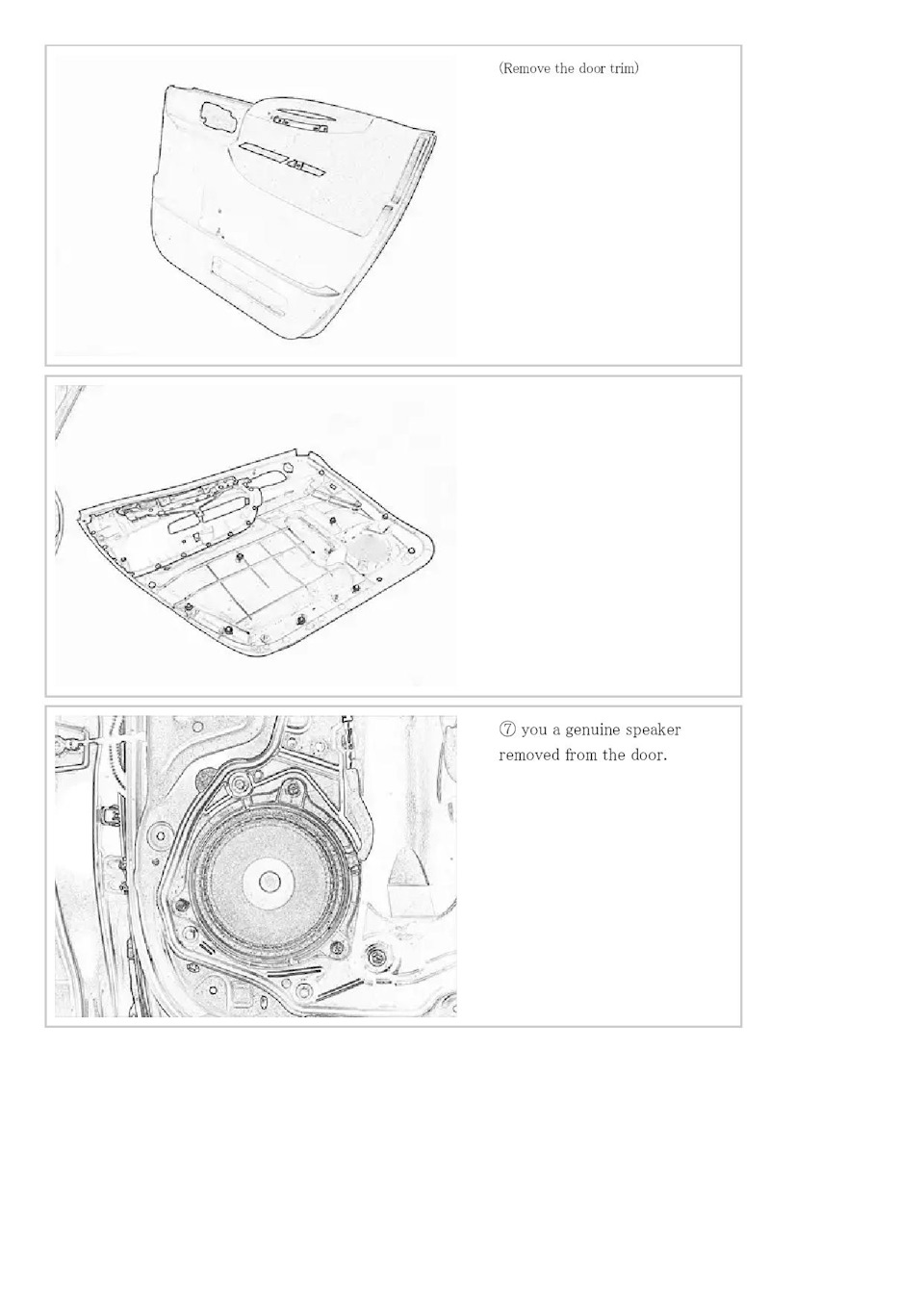 (Remove the door trim)

⑦ you a genuine speaker removed from the door.